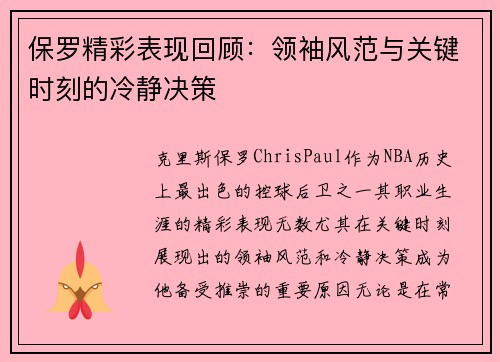 保罗精彩表现回顾：领袖风范与关键时刻的冷静决策

克里斯保罗ChrisPaul作为NBA历史上最出色的控球后卫之一其职业生涯的精彩表现无数尤其在关键时刻展现出的领袖风范和冷静决策成为他备受推崇的重要原因无论是在常